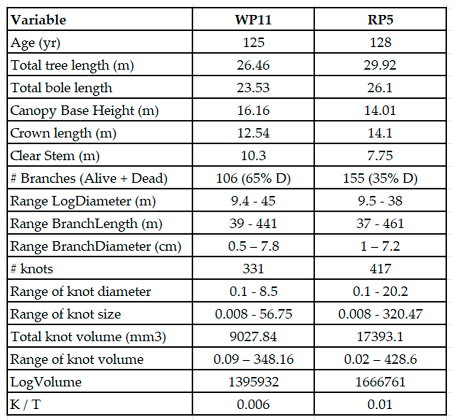 | Variable | WP11 | RP5 |
|---|---|---|
| Age (yr) | 125 | 128 |
| Total tree length (m) | 26.46 | 29.92 |
| Total bole length | 23.53 | 26.1 |
| Canopy Base Height (m) | 16.16 | 14.01 |
| Crown length (m) | 12.54 | 14.1 |
| Clear Stem (m) | 10.3 | 7.75 |
| # Branches (Alive + Dead) | 106 (65% D) | 155 (35% D) |
| Range LogDiameter (m) | 9.4 - 45 | 9.5 - 38 |
| Range BranchLength (m) | 39 - 441 | 37 - 461 |
| Range BranchDiameter (cm) | 0.5 – 7.8 | 1 – 7.2 |
| # knots | 331 | 417 |
| Range of knot diameter | 0.1 - 8.5 | 0.1 - 20.2 |
| Range of knot size | 0.008 - 56.75 | 0.008 - 320.47 |
| Total knot volume (mm3) | 9027.84 | 17393.1 |
| Range of knot volume | 0.09 – 348.16 | 0.02 – 428.6 |
| LogVolume | 1395932 | 1666761 |
| K / T | 0.006 | 0.01 |